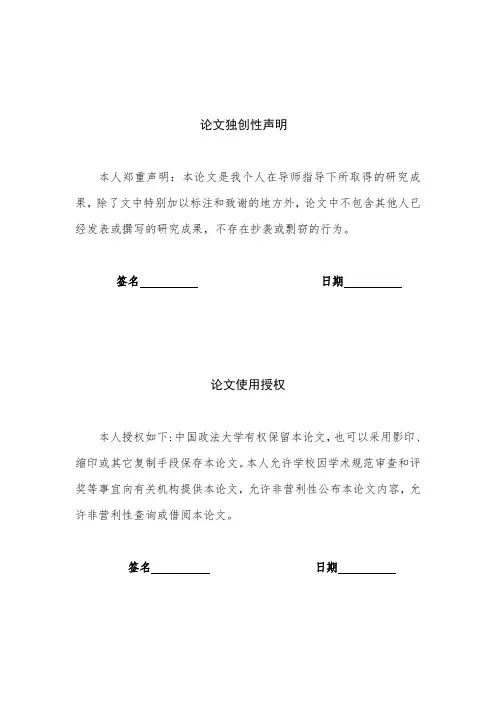 论文独创性声明

本人郑重声明：本论文是我个人在导师指导下所取得的研究成果，除了文中特别加以标注和致谢的地方外，论文中不包含其他人已经发表或撰写的研究成果，不存在抄袭或剽窃的行为。

签名__________　　日期__________

论文使用授权

本人授权如下：中国政法大学有权保留本论文，也可以采用影印、缩印或其它复制手段保存本论文。本人允许学校因学术规范审查和评奖等事宜向有关机构提供本论文，允许非营利性公布本论文内容，允许非营利性查询或借阅本论文。

签名__________　　日期__________